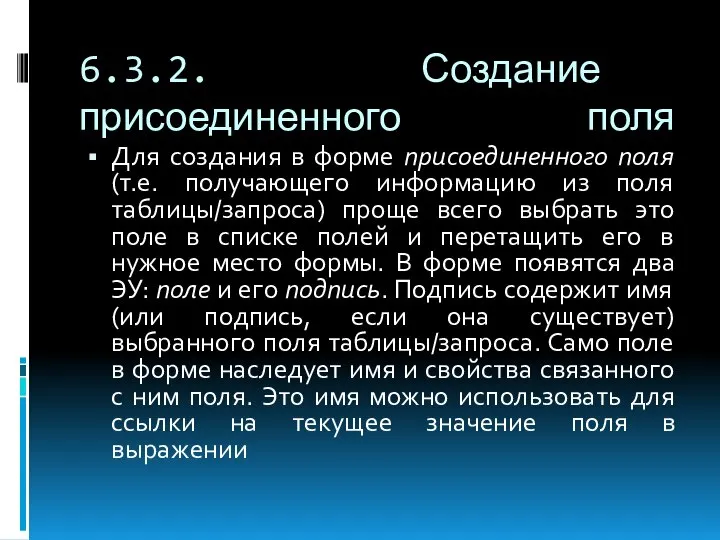 6.3.2. Создание присоединенного поля

▪ Для создания в форме присоединенного поля (т.е. получающего информацию из поля таблицы/запроса) проще всего выбрать это поле в списке полей и перетащить его в нужное место формы. В форме появятся два ЭУ: поле и его подпись. Подпись содержит имя (или подпись, если она существует) выбранного поля таблицы/запроса. Само поле в форме наследует имя и свойства связанного с ним поля. Это имя можно использовать для ссылки на текущее значение поля в выражении